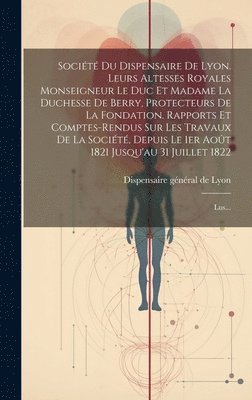 Société Du Dispensaire De Lyon. Leurs Altesses Royales Monseigneur Le Duc Et Madame La Duchesse De Berry, Protecteurs De La Fondation. Rapports Et Comptes-Rendus Sur Les Travaux De La Société, Depuis Le 1er Août 1821 Jusqu'au 31 Juillet 1822

Dispensaire général de Lyon

Lus...